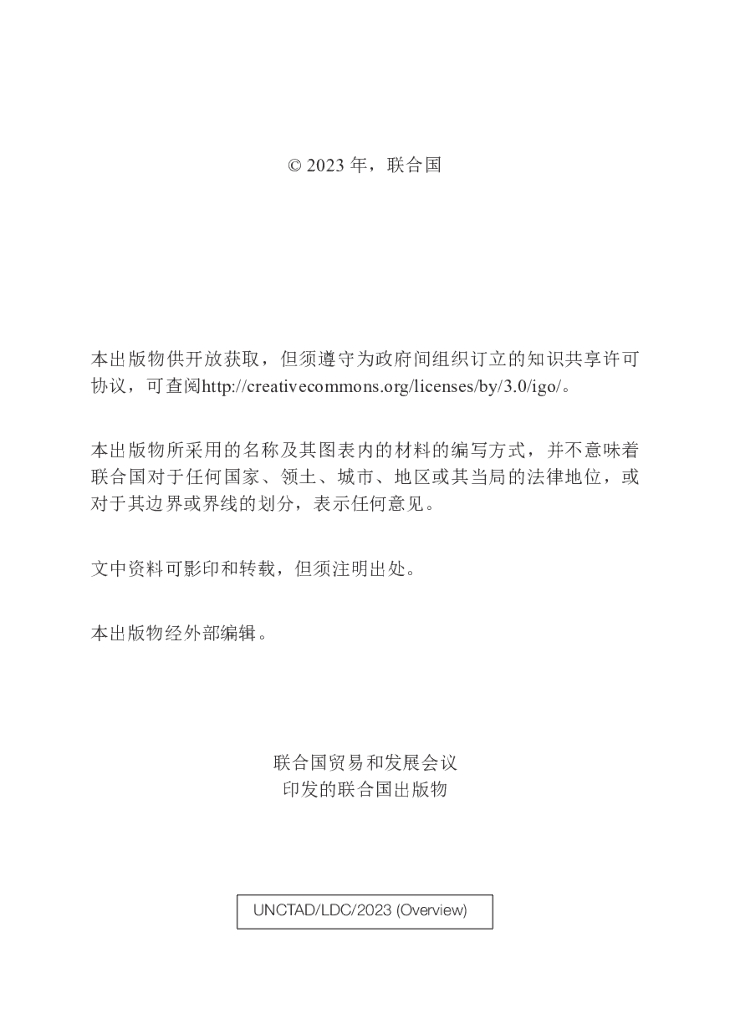 © 2023 年，联合国

本出版物供开放获取，但须遵守为政府间组织订立的知识共享许可协议，可查阅http://creativecommons.org/licenses/by/3.0/igo/。

本出版物所采用的名称及其图表内的材料的编写方式，并不意味着联合国对于任何国家、领土、城市、地区或其当局的法律地位，或对于其边界或界线的划分，表示任何意见。

文中资料可影印和转载，但须注明出处。

本出版物经外部编辑。

联合国贸易和发展会议
印发的联合国出版物

UNCTAD/LDC/2023 (Overview)